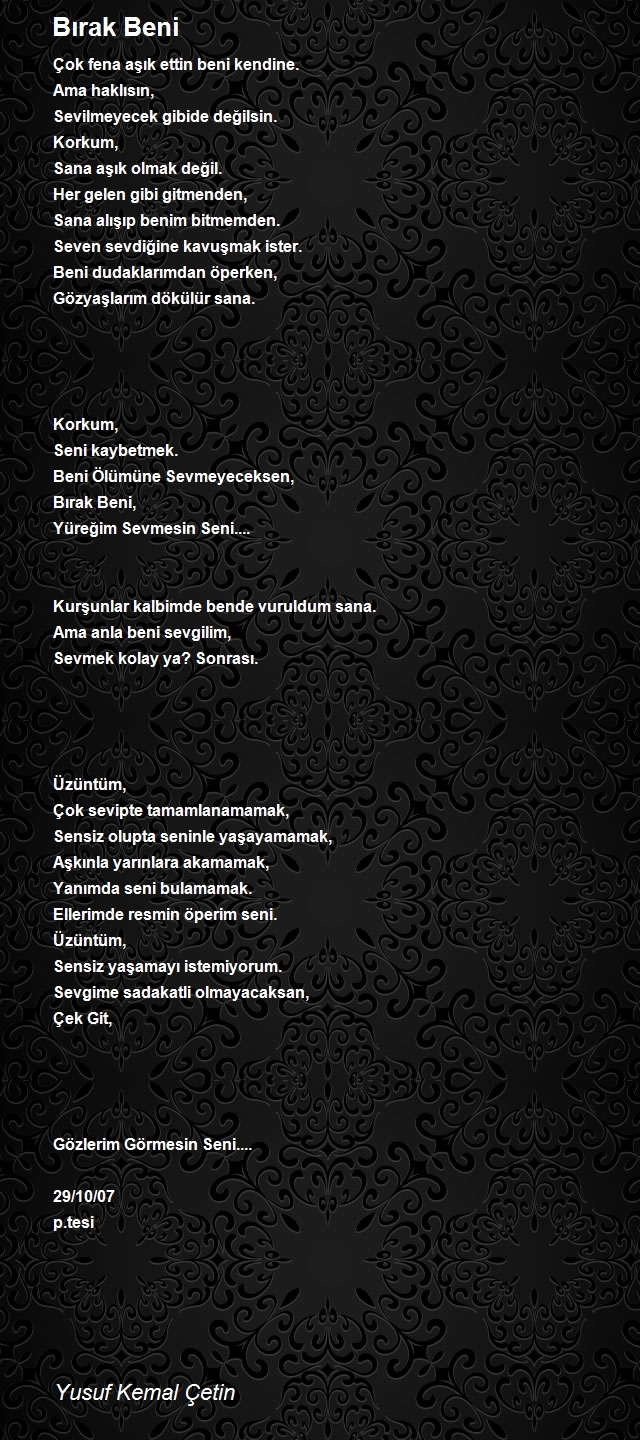 Bırak Beni

Çok fena aşık ettin beni kendine.
Ama haklısın,
Sevilmeyecek gibide değilsin.
Korkum,
Sana aşık olmak değil.
Her gelen gibi gitmenden,
Sana alışıp benim bitmemden.
Seven sevdiğine kavuşmak ister.
Beni dudaklarımdan öperken,
Gözyaşlarım dökülür sana.

Korkum,
Seni kaybetmek.
Beni Ölümüne Sevmeyeceksen,
Bırak Beni,
Yüreğim Sevmesin Seni....

Kurşunlar kalbimde bende vuruldum sana.
Ama anla beni sevgilim,
Sevmek kolay ya? Sonrası.

Üzüntüm,
Çok sevipte tamamlanamamak,
Sensiz olupta seninle yaşayamamak,
Aşkınla yarınlara akamamak,
Yanımda seni bulamamak.
Ellerimde resmin öperim seni.
Üzüntüm,
Sensiz yaşamayı istemiyorum.
Sevgime sadakatli olmayacaksan,
Çek Git,

Gözlerim Görmesin Seni....

29/10/07
p.tesi

Yusuf Kemal Çetin